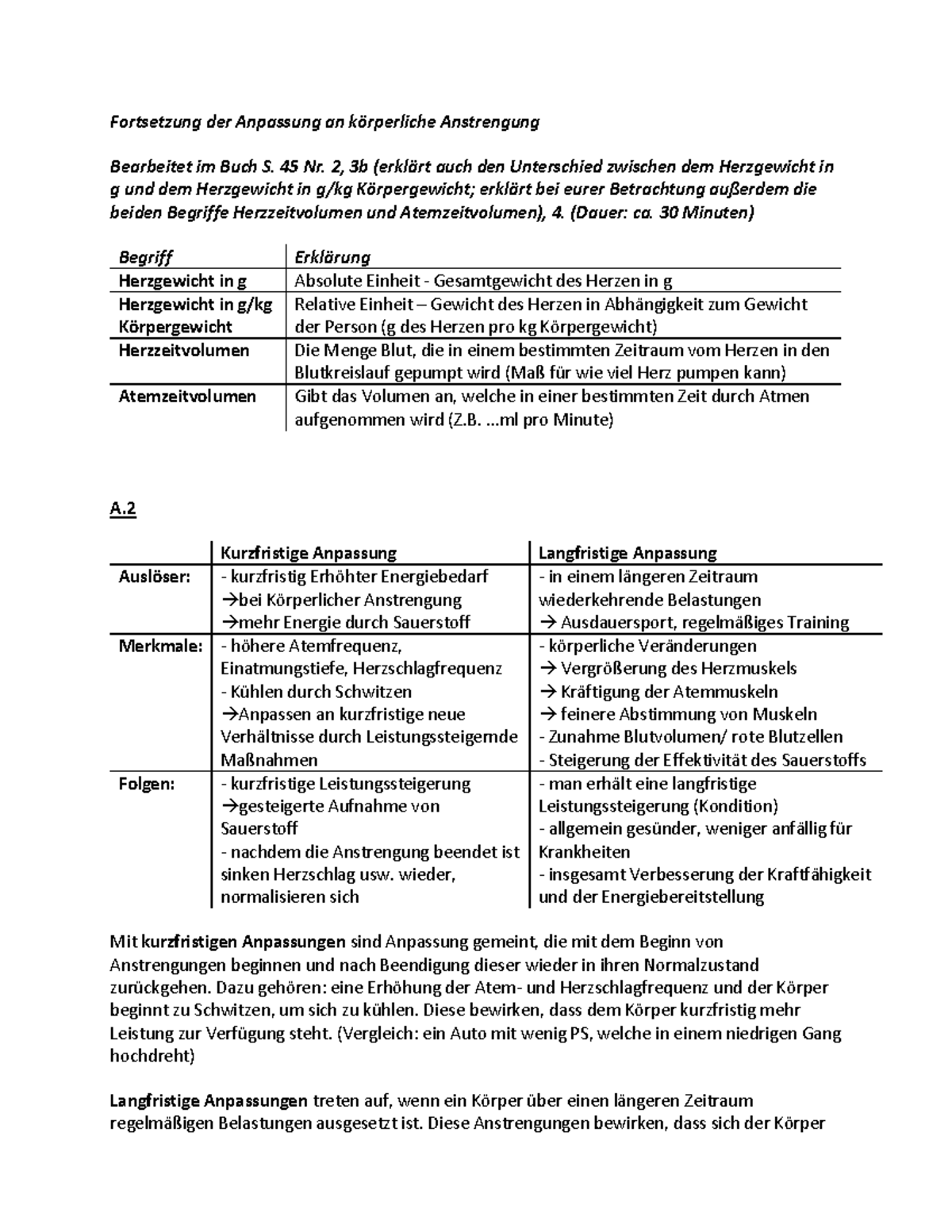 Fortsetzung der Anpassung an körperliche Anstrengung

Bearbeitet im Buch S. 45 Nr. 2, 3b (erklärt auch den Unterschied zwischen dem Herzgewicht in g und dem Herzgewicht in g/kg Körpergewicht; erklärt bei eurer Betrachtung außerdem die beiden Begriffe Herzzeitvolumen und Atemzeitvolumen), 4. (Dauer: ca. 30 Minuten)

| Begriff | Erklärung |
|---|---|
| Herzgewicht in g | Absolute Einheit - Gesamtgewicht des Herzen in g |
| Herzgewicht in g/kg Körpergewicht | Relative Einheit – Gewicht des Herzen in Abhängigkeit zum Gewicht der Person (g des Herzen pro kg Körpergewicht) |
| Herzzeitvolumen | Die Menge Blut, die in einem bestimmten Zeitraum vom Herzen in den Blutkreislauf gepumpt wird (Maß für wie viel Herz pumpen kann) |
| Atemzeitvolumen | Gibt das Volumen an, welche in einer bestimmten Zeit durch Atmen aufgenommen wird (Z.B. ...ml pro Minute) |

A.2

|  | Kurzfristige Anpassung | Langfristige Anpassung |
|---|---|---|
| Auslöser: | - kurzfristig Erhöhter Energiebedarf →bei Körperlicher Anstrengung →mehr Energie durch Sauerstoff | - in einem längeren Zeitraum wiederkehrende Belastungen → Ausdauersport, regelmäßiges Training |
| Merkmale: | - höhere Atemfrequenz, Einatmungstiefe, Herzschlagfrequenz - Kühlen durch Schwitzen →Anpassen an kurzfristige neue Verhältnisse durch Leistungssteigernde Maßnahmen | - körperliche Veränderungen → Vergrößerung des Herzmuskels → Kräftigung der Atemmuskeln → feinere Abstimmung von Muskeln - Zunahme Blutvolumen/ rote Blutzellen - Steigerung der Effektivität des Sauerstoffs |
| Folgen: | - kurzfristige Leistungssteigerung →gesteigerte Aufnahme von Sauerstoff - nachdem die Anstrengung beendet ist sinken Herzschlag usw. wieder, normalisieren sich | - man erhält eine langfristige Leistungssteigerung (Kondition) - allgemein gesünder, weniger anfällig für Krankheiten - insgesamt Verbesserung der Kraftfähigkeit und der Energiebereitstellung |

Mit kurzfristigen Anpassungen sind Anpassung gemeint, die mit dem Beginn von Anstrengungen beginnen und nach Beendigung dieser wieder in ihren Normalzustand zurückgehen. Dazu gehören: eine Erhöhung der Atem- und Herzschlagfrequenz und der Körper beginnt zu Schwitzen, um sich zu kühlen. Diese bewirken, dass dem Körper kurzfristig mehr Leistung zur Verfügung steht. (Vergleich: ein Auto mit wenig PS, welche in einem niedrigen Gang hochdreht)

Langfristige Anpassungen treten auf, wenn ein Körper über einen längeren Zeitraum regelmäßigen Belastungen ausgesetzt ist. Diese Anstrengungen bewirken, dass sich der Körper